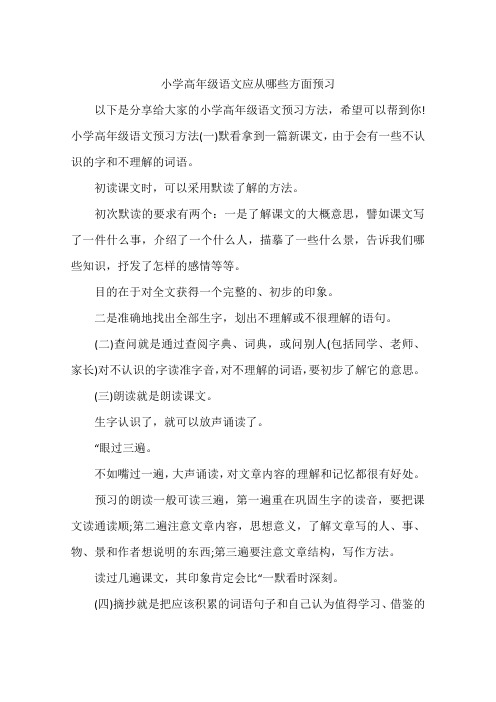 小学高年级语文应从哪些方面预习

以下是分享给大家的小学高年级语文预习方法，希望可以帮到你!小学高年级语文预习方法(一)默看拿到一篇新课文，由于会有一些不认识的字和不理解的词语。

初读课文时，可以采用默读了解的方法。

初次默读的要求有两个：一是了解课文的大概意思，譬如课文写了一件什么事，介绍了一个什么人，描摹了一些什么景，告诉我们哪些知识，抒发了怎样的感情等等。

目的在于对全文获得一个完整的、初步的印象。

二是准确地找出全部生字，划出不理解或不很理解的语句。

(二)查问就是通过查阅字典、词典，或问别人(包括同学、老师、家长)对不认识的字读准字音，对不理解的词语，要初步了解它的意思。

(三)朗读就是朗读课文。

生字认识了，就可以放声诵读了。

“眼过三遍。

不如嘴过一遍，大声诵读，对文章内容的理解和记忆都很有好处。

预习的朗读一般可读三遍，第一遍重在巩固生字的读音，要把课文读通读顺;第二遍注意文章内容，思想意义，了解文章写的人、事、物、景和作者想说明的东西;第三遍要注意文章结构，写作方法。

读过几遍课文，其印象肯定会比“一默看时深刻。

(四)摘抄就是把应该积累的词语句子和自己认为值得学习、借鉴的